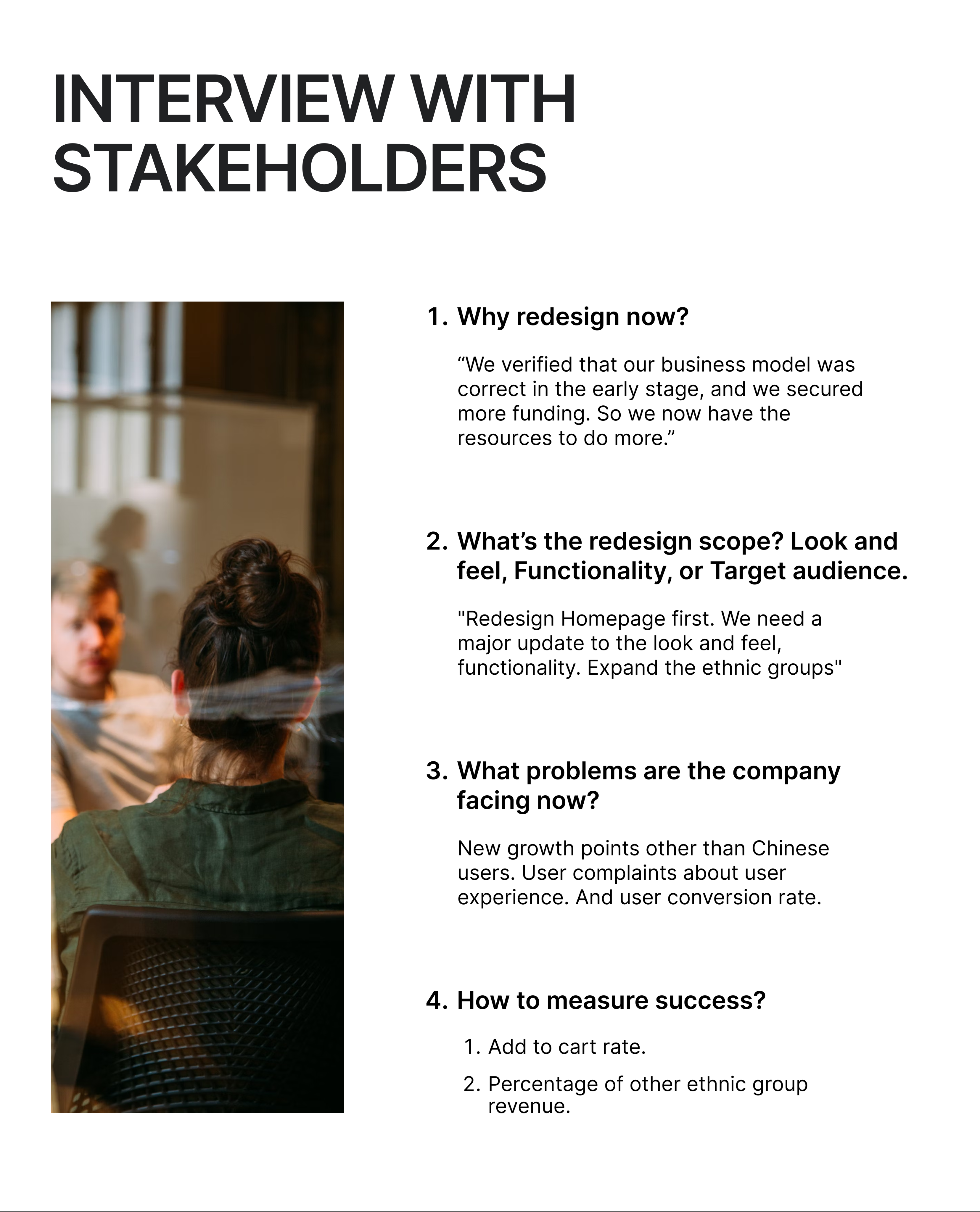 INTERVIEW WITH STAKEHOLDERS

1. Why redesign now?

“We verified that our business model was correct in the early stage, and we secured more funding. So we now have the resources to do more.”

2. What’s the redesign scope? Look and feel, Functionality, or Target audience.

"Redesign Homepage first. We need a major update to the look and feel, functionality. Expand the ethnic groups"

3. What problems are the company facing now?

New growth points other than Chinese users. User complaints about user experience. And user conversion rate.

4. How to measure success?

1. Add to cart rate.
2. Percentage of other ethnic group revenue.